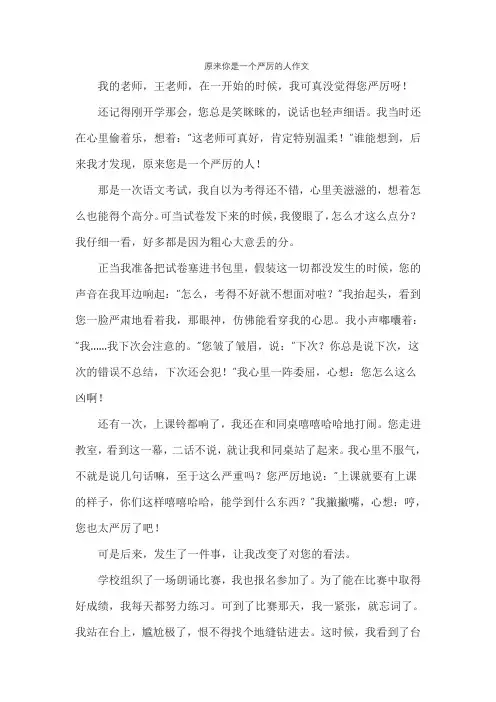 原来你是一个严厉的人作文

我的老师，王老师，在一开始的时候，我可真没觉得您严厉呀！

还记得刚开学那会，您总是笑眯眯的，说话也轻声细语。我当时还在心里偷着乐，想着："这老师可真好，肯定特别温柔！"谁能想到，后来我才发现，原来您是一个严厉的人！

那是一次语文考试，我自以为考得还不错，心里美滋滋的，想着怎么也能得个高分。可当试卷发下来的时候，我傻眼了，怎么才这么点分？我仔细一看，好多都是因为粗心大意丢的分。

正当我准备把试卷塞进书包里，假装这一切都没发生的时候，您的声音在我耳边响起："怎么，考得不好就不想面对啦？"我抬起头，看到您一脸严肃地看着我，那眼神，仿佛能看穿我的心思。我小声嘟囔着："我......我下次会注意的。"您皱了皱眉，说："下次？你总是说下次，这次的错误不总结，下次还会犯！"我心里一阵委屈，心想：您怎么这么凶啊！

还有一次，上课铃都响了，我还在和同桌嘻嘻哈哈地打闹。您走进教室，看到这一幕，二话不说，就让我和同桌站了起来。我心里不服气，不就是说几句话嘛，至于这么严重吗？您严厉地说："上课就要有上课的样子，你们这样嘻嘻哈哈，能学到什么东西？"我撇撇嘴，心想：哼，您也太严厉了吧！

可是后来，发生了一件事，让我改变了对您的看法。

学校组织了一场朗诵比赛，我也报名参加了。为了能在比赛中取得好成绩，我每天都努力练习。可到了比赛那天，我一紧张，就忘词了。我站在台上，尴尬极了，恨不得找个地缝钻进去。这时候，我看到了台